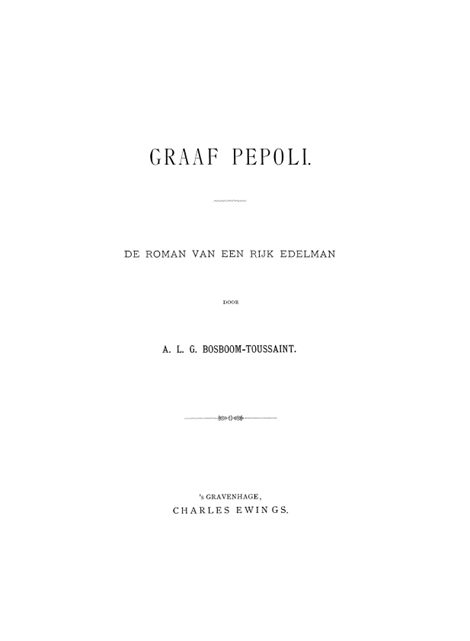 GRAAF PEPOLI.

DE ROMAN VAN EEN RIJK EDELMAN

DOOR

A. L. G. BOSBOOM-TOUSSAINT.

's GRAVENHAGE,
CHARLES EWINGS.